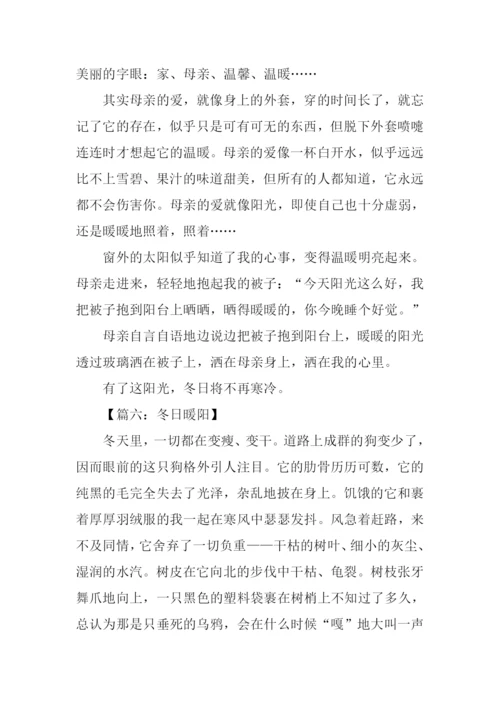 美丽的字眼：家、母亲、温馨、温暖……

其实母亲的爱，就像身上的外套，穿的时间长了，就忘记了它的存在，似乎只是可有可无的东西，但脱下外套喷嚏连连时才想起它的温暖。母亲的爱像一杯白开水，似乎远远比不上雪碧、果汁的味道甜美，但所有的人都知道，它永远都不会伤害你。母亲的爱就像阳光，即使自己也十分虚弱，还是暖暖地照着，照着……

窗外的太阳似乎知道了我的心事，变得温暖明亮起来。母亲走进来，轻轻地抱起我的被子：“今天阳光这么好，我把被子抱到阳台上晒晒，晒得暖暖的，你今晚睡个好觉。”

母亲自言自语地边说边把被子抱到阳台上，暖暖的阳光透过玻璃洒在被子上，洒在母亲身上，洒在我的心里。

有了这阳光，冬日将不再寒冷。

【篇六：冬日暖阳】

冬天里，一切都在变瘦、变干。道路上成群的狗变少了，因而眼前的这只狗格外引人注目。它的肋骨历历可数，它的纯黑的毛完全失去了光泽，杂乱地披在身上。饥饿的它和裹着厚厚羽绒服的我一起在寒风中瑟瑟发抖。风急着赶路，来不及同情，它舍弃了一切负重——干枯的树叶、细小的灰尘、湿润的水汽。树皮在它向北的步伐中干枯、龟裂。树枝张牙舞爪地向上，一只黑色的塑料袋裹在树梢上不知过了多久，总认为那是只垂死的乌鸦，会在什么时候“嘎”地大叫一声